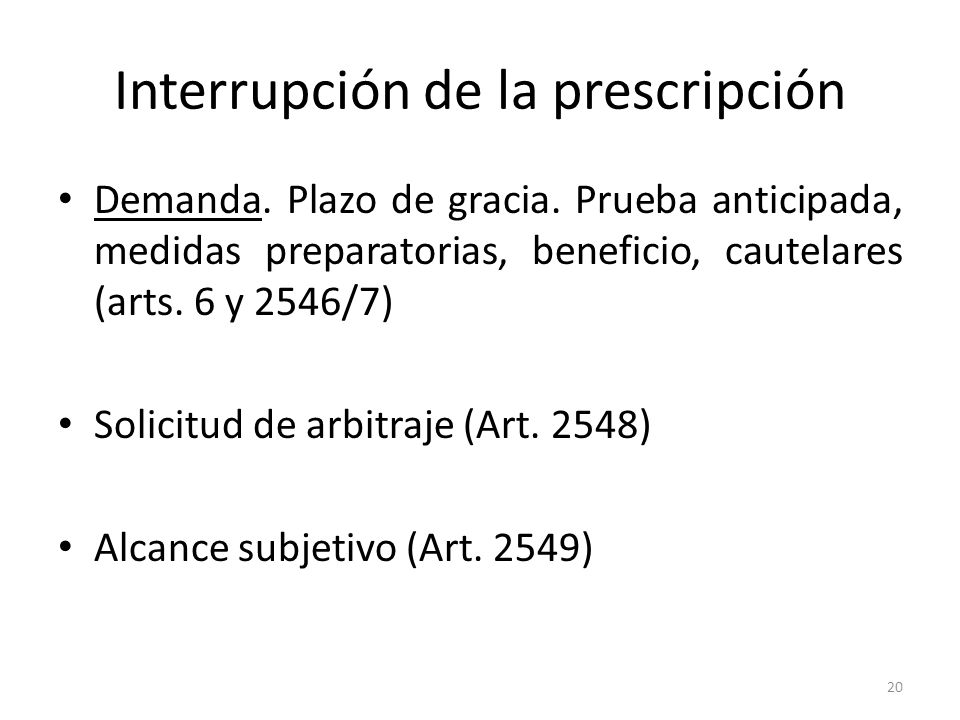 Interrupción de la prescripción

• Demanda. Plazo de gracia. Prueba anticipada, medidas preparatorias, beneficio, cautelares (arts. 6 y 2546/7)

• Solicitud de arbitraje (Art. 2548)

• Alcance subjetivo (Art. 2549)

20